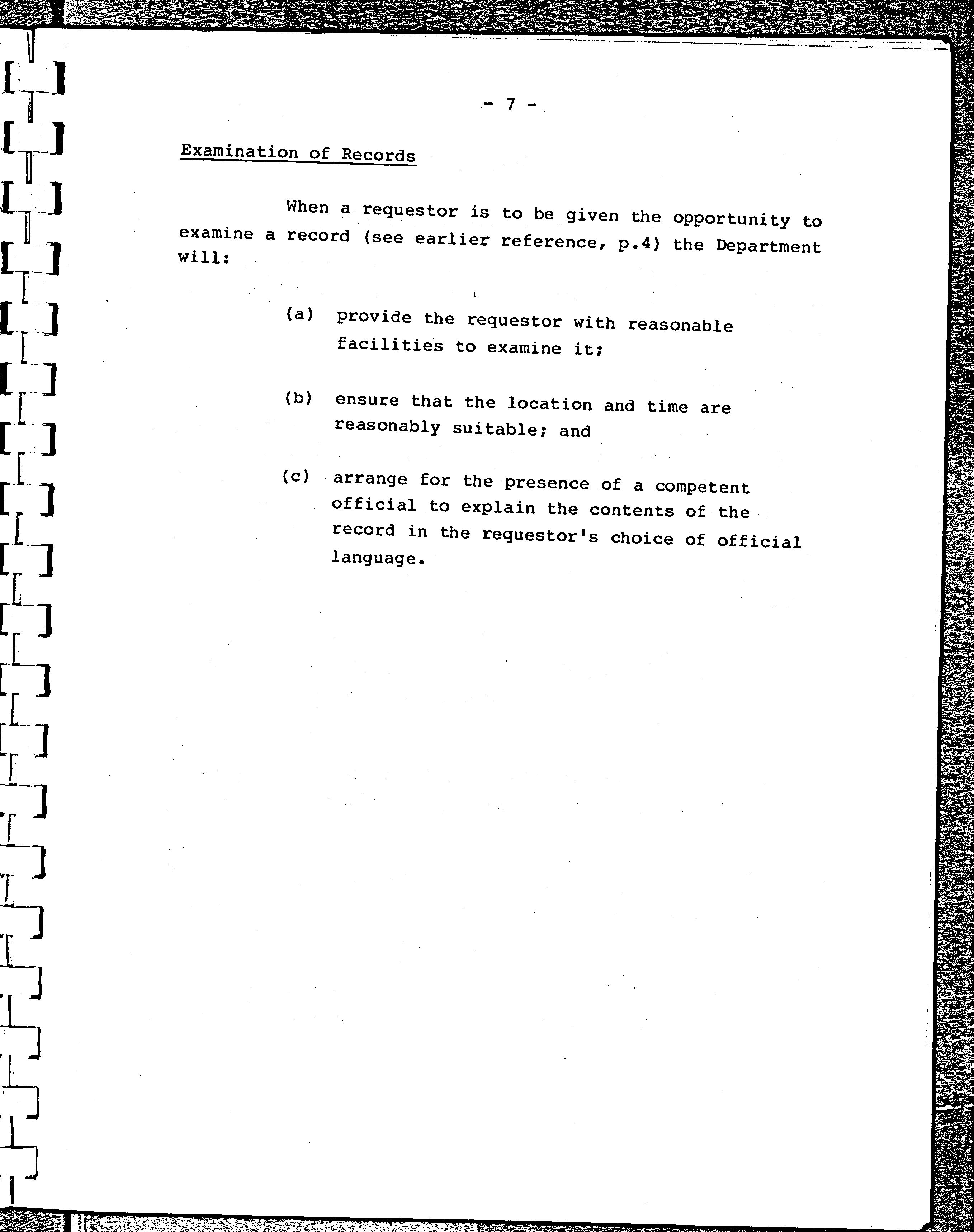 - 7 -

Examination of Records

When a requestor is to be given the opportunity to examine a record (see earlier reference, p.4) the Department will:

(a) provide the requestor with reasonable facilities to examine it;

(b) ensure that the location and time are reasonably suitable; and

(c) arrange for the presence of a competent official to explain the contents of the record in the requestor's choice of official language.